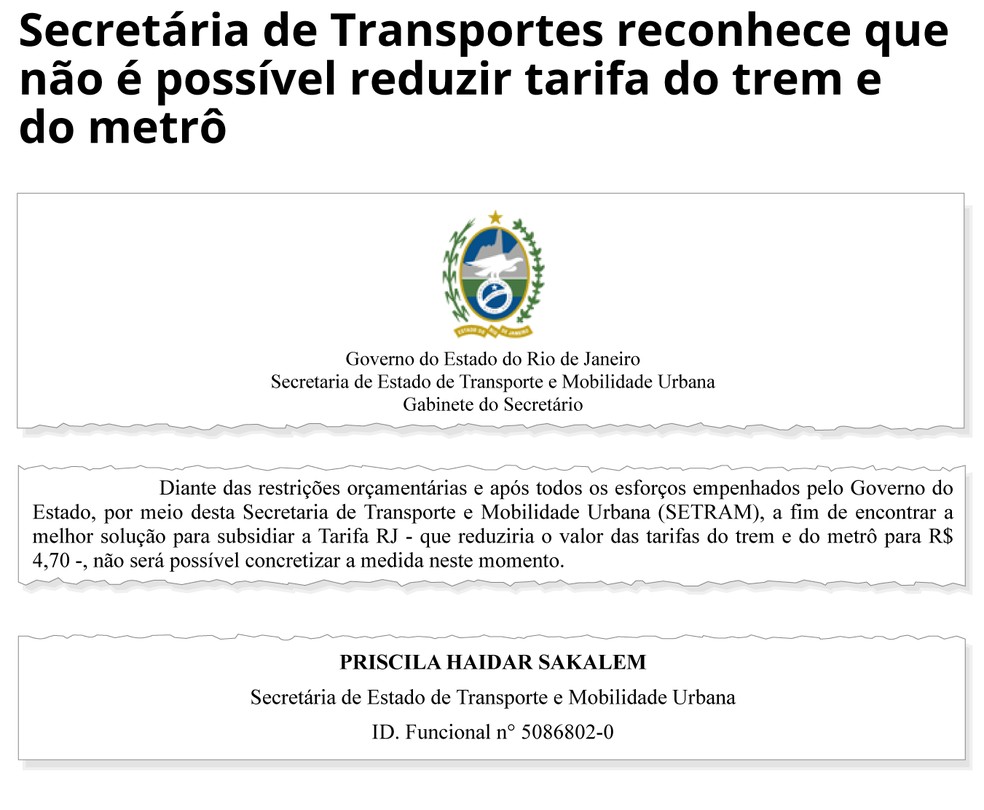 Secretária de Transportes reconhece que não é possível reduzir tarifa do trem e do metrô

ESTADO DO RIO DE JANEIRO

Governo do Estado do Rio de Janeiro
Secretaria de Estado de Transporte e Mobilidade Urbana
Gabinete do Secretário

Diante das restrições orçamentárias e após todos os esforços empenhados pelo Governo do Estado, por meio desta Secretaria de Transporte e Mobilidade Urbana (SETRAM), a fim de encontrar a melhor solução para subsidiar a Tarifa RJ - que reduziria o valor das tarifas do trem e do metrô para R$ 4,70 -, não será possível concretizar a medida neste momento.

PRISCILA HAIDAR SAKALEM
Secretária de Estado de Transporte e Mobilidade Urbana
ID. Funcional n° 5086802-0